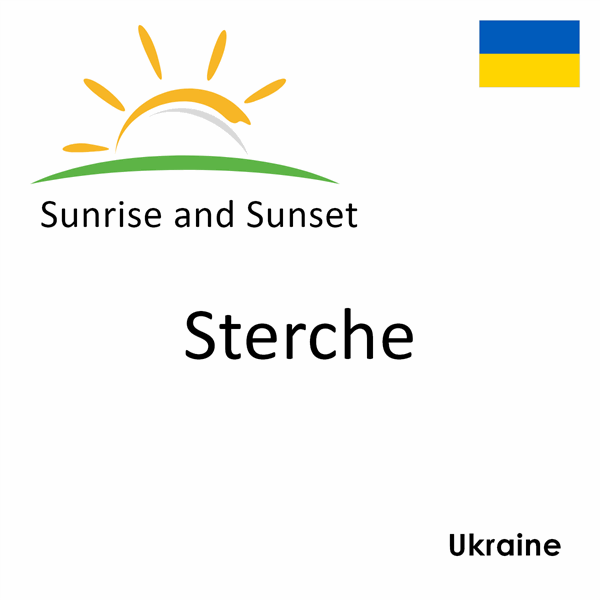 Sunrise and Sunset

Sterche

Ukraine